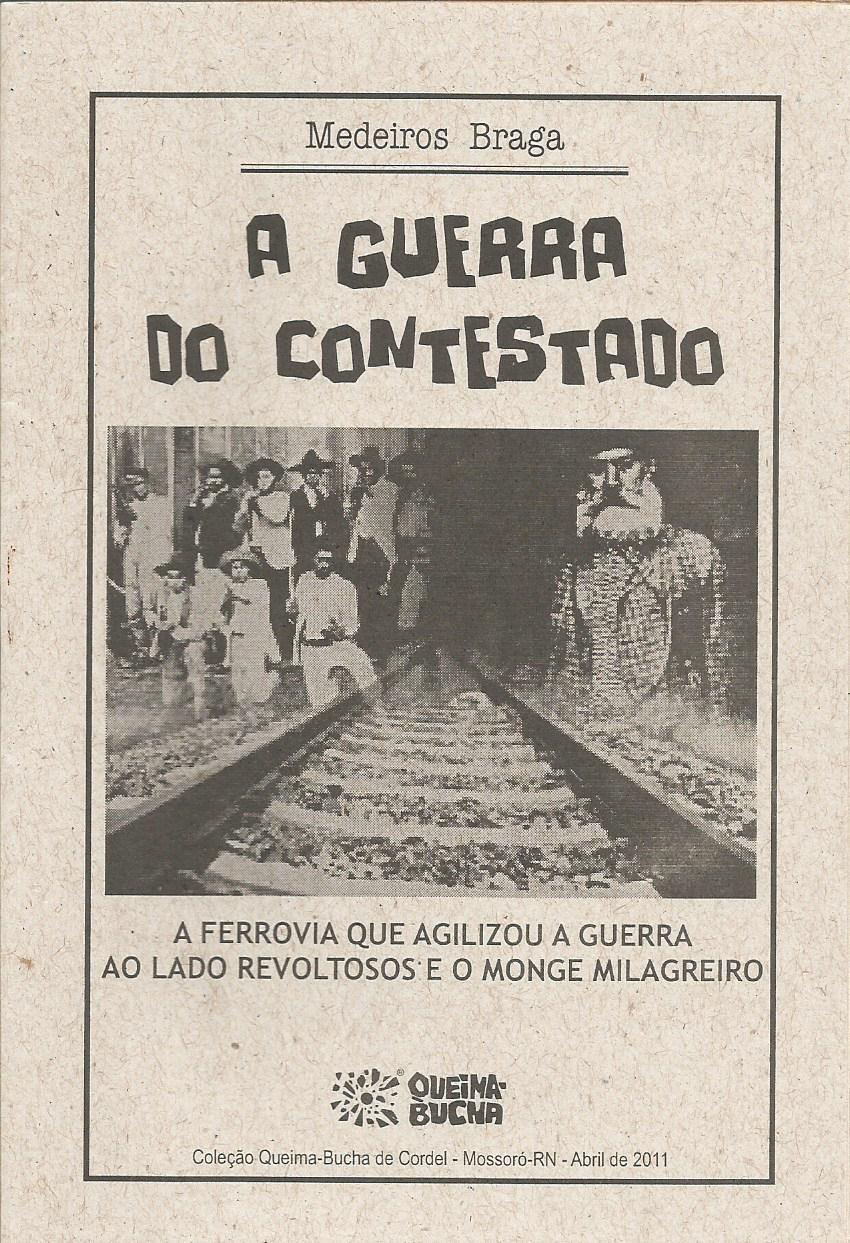 Medeiros Braga

A GUERRA DO CONTESTADO

A FERROVIA QUE AGILIZOU A GUERRA
AO LADO REVOLTOSOS E O MONGE MILAGREIRO

QUEIMA-BUCHA

Coleção Queima-Bucha de Cordel - Mossoró-RN - Abril de 2011